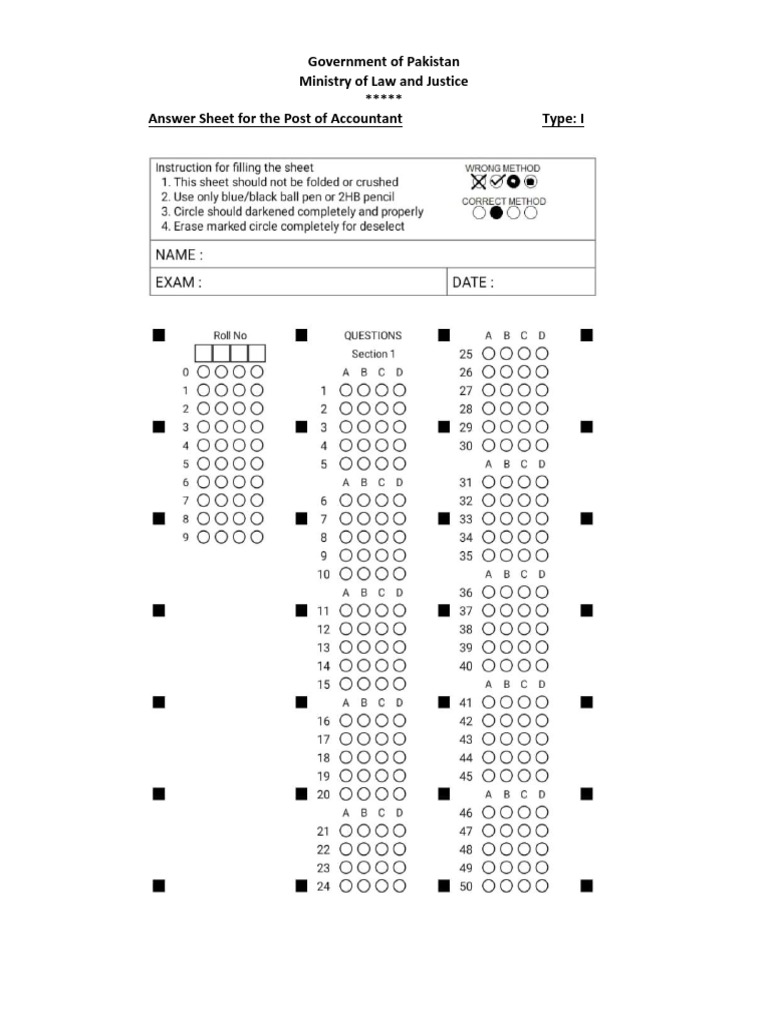 Government of Pakistan
Ministry of Law and Justice
*****

Answer Sheet for the Post of Accountant Type: I

Instruction for filling the sheet
1. This sheet should not be folded or crushed
2. Use only blue/black ball pen or 2HB pencil
3. Circle should darkened completely and properly
4. Erase marked circle completely for deselect

WRONG METHOD
CORRECT METHOD

NAME :

EXAM : DATE :

Roll No
0
1
2
3
4
5
6
7
8
9

QUESTIONS
Section 1
A B C D
1
2
3
4
5
A B C D
6
7
8
9
10
A B C D
11
12
13
14
15
A B C D
16
17
18
19
20
A B C D
21
22
23
24

A B C D
25
26
27
28
29
30
A B C D
31
32
33
34
35
A B C D
36
37
38
39
40
A B C D
41
42
43
44
45
A B C D
46
47
48
49
50